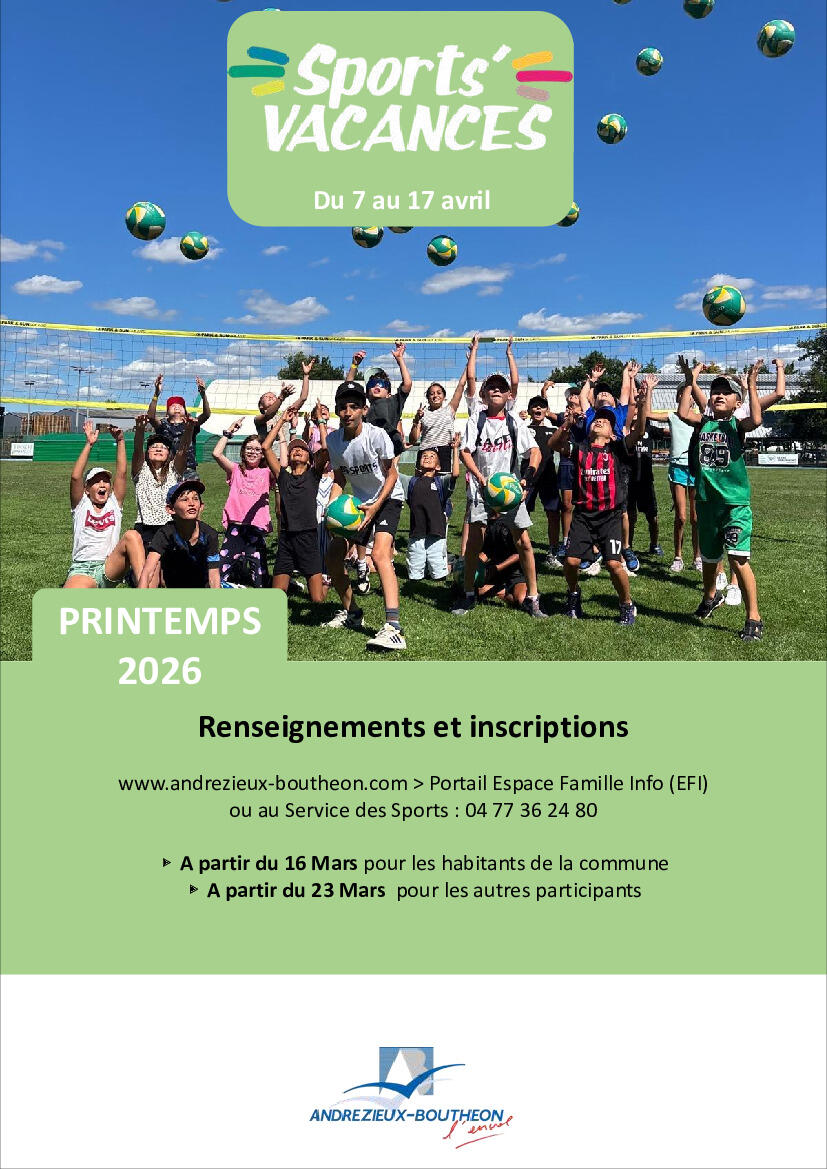 Sports' VACANCES

Du 7 au 17 avril

PRINTEMPS
2026

Renseignements et inscriptions

www.andrezieux-boutheon.com > Portail Espace Famille Info (EFI)
ou au Service des Sports : 04 77 36 24 80

▸ A partir du 16 Mars pour les habitants de la commune
▸ A partir du 23 Mars pour les autres participants

ANDREZIEUX-BOUTHEON
l'envol